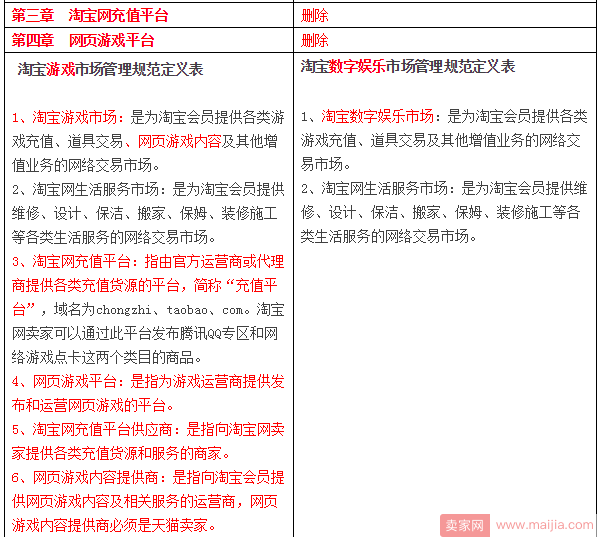 | 第三章　淘宝网充值平台 | 删除 |
|---|---|
| 第四章　网页游戏平台 | 删除 |
| 淘宝游戏市场管理规范定义表<br><br>1、淘宝游戏市场：是为淘宝会员提供各类游戏充值、道具交易、网页游戏内容及其他增值业务的网络交易市场。<br>2、淘宝网生活服务市场：是为淘宝会员提供维修、设计、保洁、搬家、保姆、装修施工等各类生活服务的网络交易市场。<br>3、淘宝网充值平台：指由官方运营商或代理商提供各类充值货源的平台，简称“充值平台”，域名为chongzhi、taobao、com。淘宝网卖家可以通过此平台发布腾讯QQ专区和网络游戏点卡这两个类目的商品。<br>4、网页游戏平台：是指为游戏运营商提供发布和运营网页游戏的平台。<br>5、淘宝网充值平台供应商：是指向淘宝网卖家提供各类充值货源和服务的商家。<br>6、网页游戏内容提供商：是指向淘宝会员提供网页游戏内容及相关服务的运营商，网页游戏内容提供商必须是天猫卖家。 | 淘宝数字娱乐市场管理规范定义表<br><br>1、淘宝数字娱乐市场：是为淘宝会员提供各类游戏充值、道具交易及其他增值业务的网络交易市场。<br>2、淘宝网生活服务市场：是为淘宝会员提供维修、设计、保洁、搬家、保姆、装修施工等各类生活服务的网络交易市场。 |

卖家网 www.maijia.com